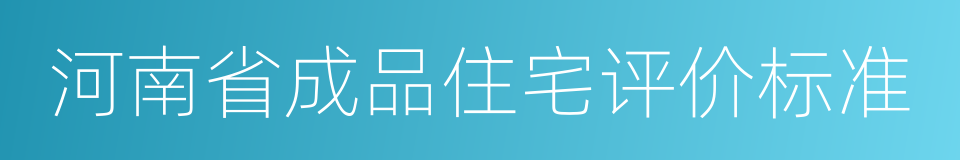 河南省成品住宅评价标准